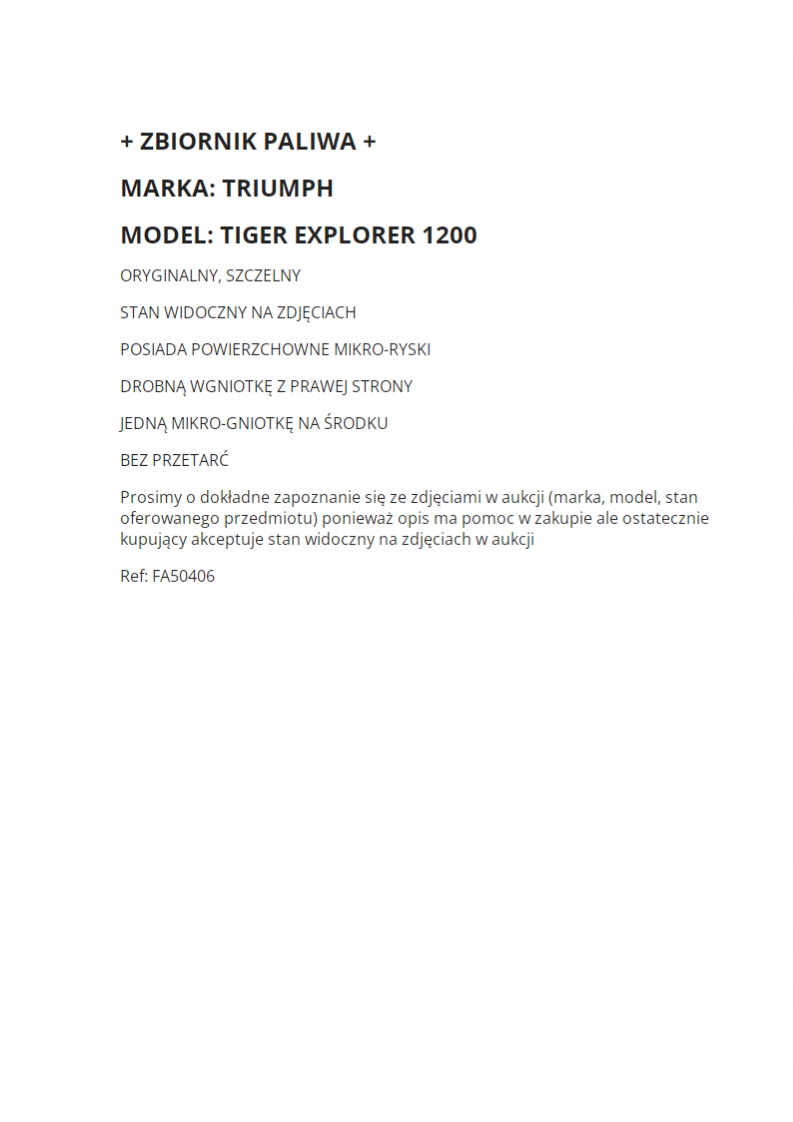 + ZBIORNIK PALIWA +

MARKA: TRIUMPH

MODEL: TIGER EXPLORER 1200

ORYGINALNY, SZCZELNY

STAN WIDOCZNY NA ZDJĘCIACH

POSIADA POWIERZCHOWNE MIKRO-RYSKI

DROBNĄ WGNIOTKĘ Z PRAWEJ STRONY

JEDNĄ MIKRO-GNIOTKĘ NA ŚRODKU

BEZ PRZETARĆ

Prosimy o dokładne zapoznanie się ze zdjęciami w aukcji (marka, model, stan oferowanego przedmiotu) ponieważ opis ma pomoc w zakupie ale ostatecznie kupujący akceptuje stan widoczny na zdjęciach w aukcji

Ref: FA50406